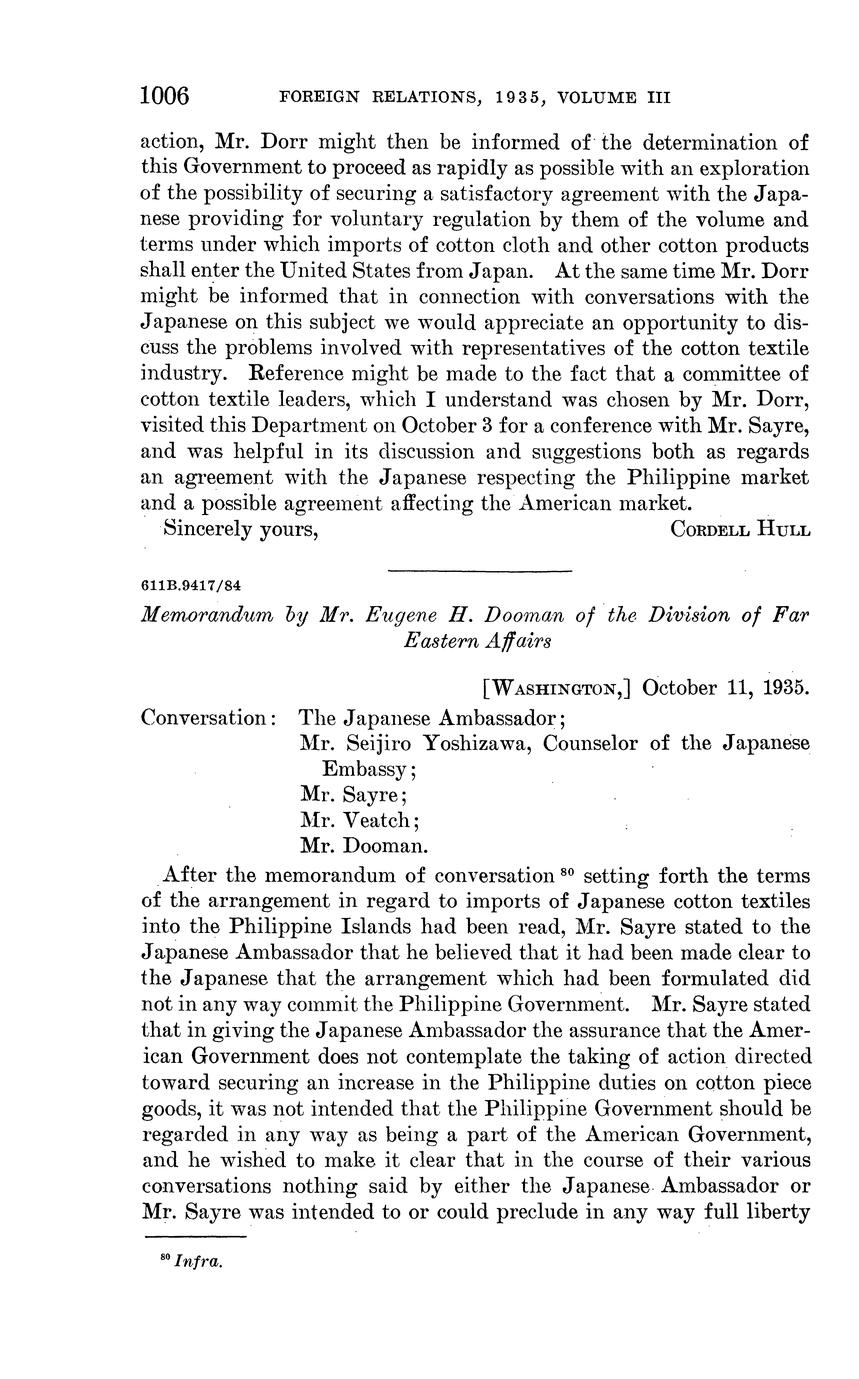 1006 FOREIGN RELATIONS, 1935, VOLUME III

action, Mr. Dorr might then be informed of the determination of this Government to proceed as rapidly as possible with an exploration of the possibility of securing a satisfactory agreement with the Japanese providing for voluntary regulation by them of the volume and terms under which imports of cotton cloth and other cotton products shall enter the United States from Japan. At the same time Mr. Dorr might be informed that in connection with conversations with the Japanese on this subject we would appreciate an opportunity to discuss the problems involved with representatives of the cotton textile industry. Reference might be made to the fact that a committee of cotton textile leaders, which I understand was chosen by Mr. Dorr, visited this Department on October 3 for a conference with Mr. Sayre, and was helpful in its discussion and suggestions both as regards an agreement with the Japanese respecting the Philippine market and a possible agreement affecting the American market.

Sincerely yours, CORDELL HULL

611B.9417/84

Memorandum by Mr. Eugene H. Dooman of the Division of Far Eastern Affairs

[WASHINGTON,] October 11, 1935.

Conversation: The Japanese Ambassador;
Mr. Seijiro Yoshizawa, Counselor of the Japanese Embassy;
Mr. Sayre;
Mr. Veatch;
Mr. Dooman.

After the memorandum of conversation $^{80}$ setting forth the terms of the arrangement in regard to imports of Japanese cotton textiles into the Philippine Islands had been read, Mr. Sayre stated to the Japanese Ambassador that he believed that it had been made clear to the Japanese that the arrangement which had been formulated did not in any way commit the Philippine Government. Mr. Sayre stated that in giving the Japanese Ambassador the assurance that the American Government does not contemplate the taking of action directed toward securing an increase in the Philippine duties on cotton piece goods, it was not intended that the Philippine Government should be regarded in any way as being a part of the American Government, and he wished to make it clear that in the course of their various conversations nothing said by either the Japanese Ambassador or Mr. Sayre was intended to or could preclude in any way full liberty

$^{80}$ Infra.